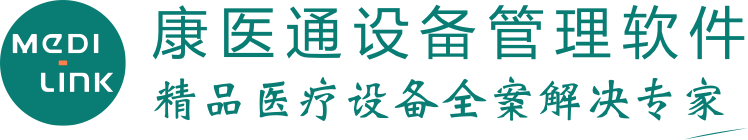 MEDI
LINK

康医通设备管理软件

精品医疗设备全案解决专家